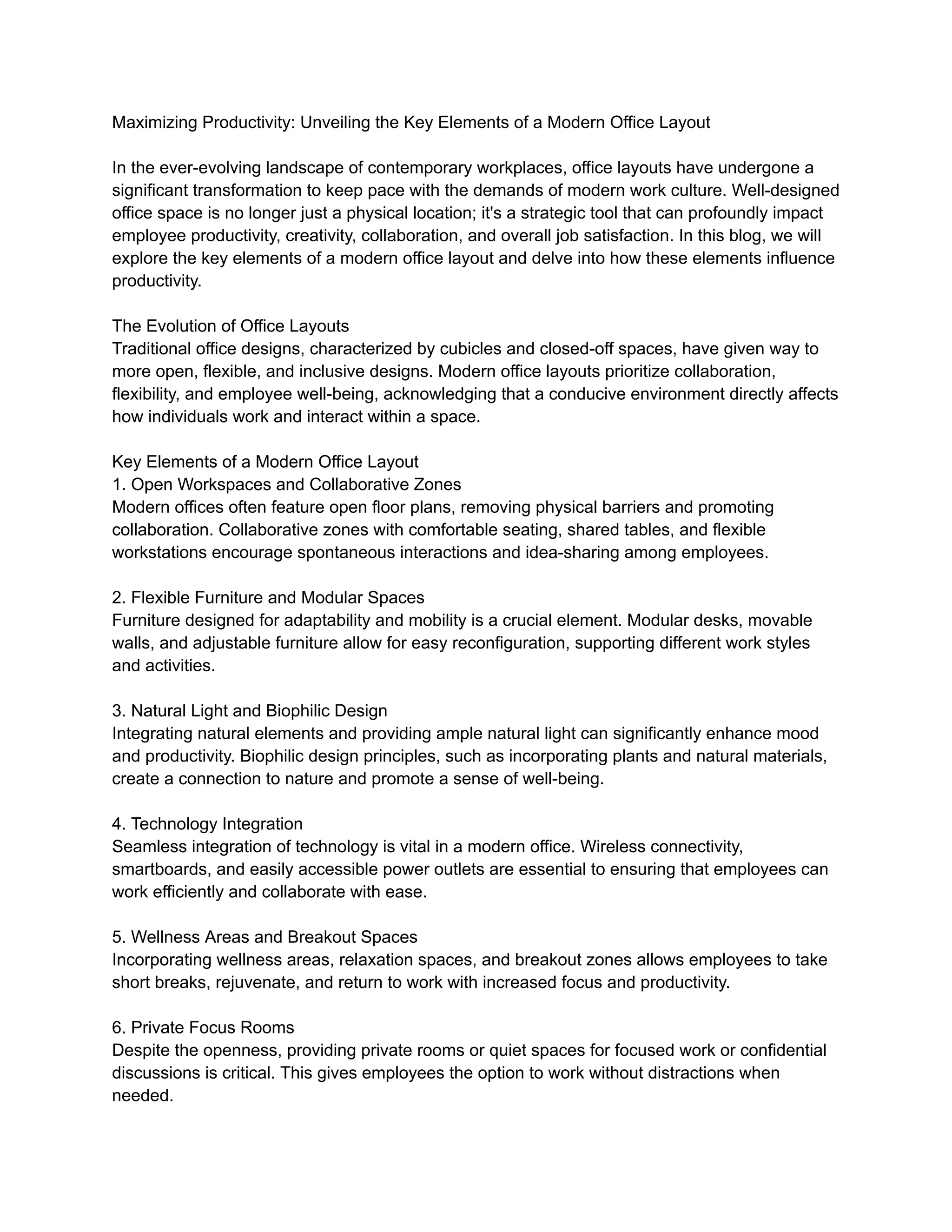 Maximizing Productivity: Unveiling the Key Elements of a Modern Office Layout

In the ever-evolving landscape of contemporary workplaces, office layouts have undergone a significant transformation to keep pace with the demands of modern work culture. Well-designed office space is no longer just a physical location; it's a strategic tool that can profoundly impact employee productivity, creativity, collaboration, and overall job satisfaction. In this blog, we will explore the key elements of a modern office layout and delve into how these elements influence productivity.

The Evolution of Office Layouts
Traditional office designs, characterized by cubicles and closed-off spaces, have given way to more open, flexible, and inclusive designs. Modern office layouts prioritize collaboration, flexibility, and employee well-being, acknowledging that a conducive environment directly affects how individuals work and interact within a space.

Key Elements of a Modern Office Layout
1. Open Workspaces and Collaborative Zones
Modern offices often feature open floor plans, removing physical barriers and promoting collaboration. Collaborative zones with comfortable seating, shared tables, and flexible workstations encourage spontaneous interactions and idea-sharing among employees.

2. Flexible Furniture and Modular Spaces
Furniture designed for adaptability and mobility is a crucial element. Modular desks, movable walls, and adjustable furniture allow for easy reconfiguration, supporting different work styles and activities.

3. Natural Light and Biophilic Design
Integrating natural elements and providing ample natural light can significantly enhance mood and productivity. Biophilic design principles, such as incorporating plants and natural materials, create a connection to nature and promote a sense of well-being.

4. Technology Integration
Seamless integration of technology is vital in a modern office. Wireless connectivity, smartboards, and easily accessible power outlets are essential to ensuring that employees can work efficiently and collaborate with ease.

5. Wellness Areas and Breakout Spaces
Incorporating wellness areas, relaxation spaces, and breakout zones allows employees to take short breaks, rejuvenate, and return to work with increased focus and productivity.

6. Private Focus Rooms
Despite the openness, providing private rooms or quiet spaces for focused work or confidential discussions is critical. This gives employees the option to work without distractions when needed.